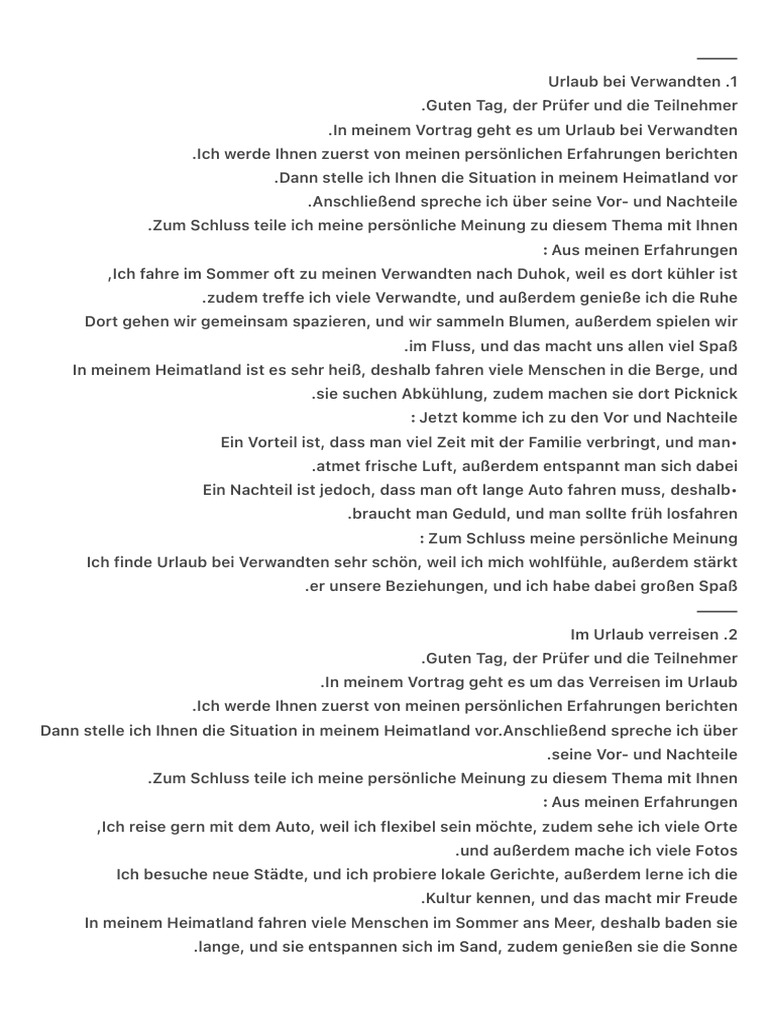 Urlaub bei Verwandten .1
.Guten Tag, der Prüfer und die Teilnehmer
.In meinem Vortrag geht es um Urlaub bei Verwandten
.Ich werde Ihnen zuerst von meinen persönlichen Erfahrungen berichten
.Dann stelle ich Ihnen die Situation in meinem Heimatland vor
.Anschließend spreche ich über seine Vor- und Nachteile
.Zum Schluss teile ich meine persönliche Meinung zu diesem Thema mit Ihnen
: Aus meinen Erfahrungen
,Ich fahre im Sommer oft zu meinen Verwandten nach Duhok, weil es dort kühler ist
.zudem treffe ich viele Verwandte, und außerdem genieße ich die Ruhe
Dort gehen wir gemeinsam spazieren, und wir sammeln Blumen, außerdem spielen wir
.im Fluss, und das macht uns allen viel Spaß
In meinem Heimatland ist es sehr heiß, deshalb fahren viele Menschen in die Berge, und
.sie suchen Abkühlung, zudem machen sie dort Picknick
: Jetzt komme ich zu den Vor und Nachteile
Ein Vorteil ist, dass man viel Zeit mit der Familie verbringt, und man•
.atmet frische Luft, außerdem entspannt man sich dabei
Ein Nachteil ist jedoch, dass man oft lange Auto fahren muss, deshalb•
.braucht man Geduld, und man sollte früh losfahren
: Zum Schluss meine persönliche Meinung
Ich finde Urlaub bei Verwandten sehr schön, weil ich mich wohlfühle, außerdem stärkt
.er unsere Beziehungen, und ich habe dabei großen Spaß

Im Urlaub verreisen .2
.Guten Tag, der Prüfer und die Teilnehmer
.In meinem Vortrag geht es um das Verreisen im Urlaub
.Ich werde Ihnen zuerst von meinen persönlichen Erfahrungen berichten
Dann stelle ich Ihnen die Situation in meinem Heimatland vor.Anschließend spreche ich über
.seine Vor- und Nachteile
.Zum Schluss teile ich meine persönliche Meinung zu diesem Thema mit Ihnen
: Aus meinen Erfahrungen
,Ich reise gern mit dem Auto, weil ich flexibel sein möchte, zudem sehe ich viele Orte
.und außerdem mache ich viele Fotos
Ich besuche neue Städte, und ich probiere lokale Gerichte, außerdem lerne ich die
.Kultur kennen, und das macht mir Freude
In meinem Heimatland fahren viele Menschen im Sommer ans Meer, deshalb baden sie
.lange, und sie entspannen sich im Sand, zudem genießen sie die Sonne